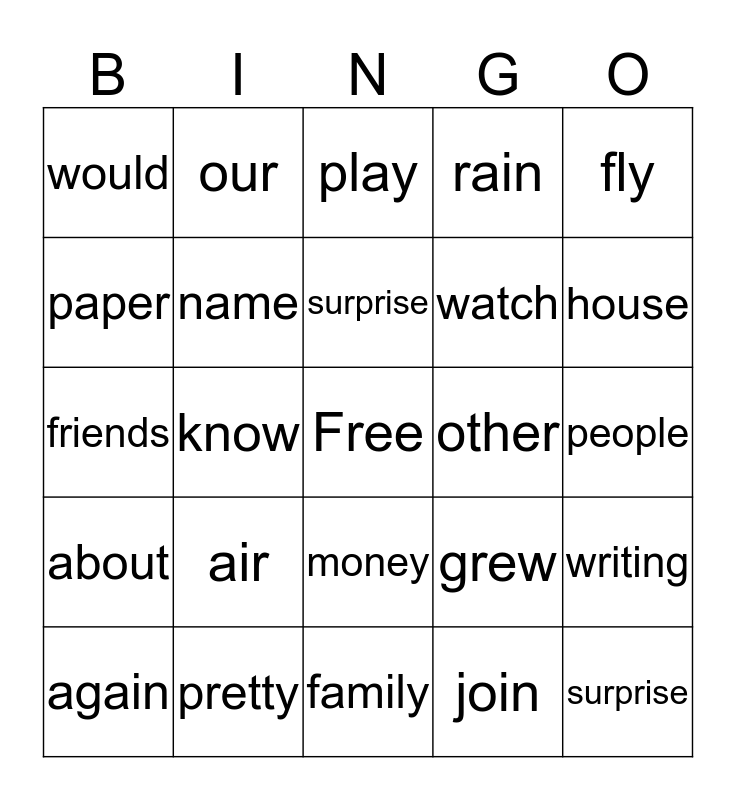 | B | I | N | G | O |
|---|---|---|---|---|
| would | our | play | rain | fly |
| paper | name | surprise | watch | house |
| friends | know | Free | other | people |
| about | air | money | grew | writing |
| again | pretty | family | join | surprise |